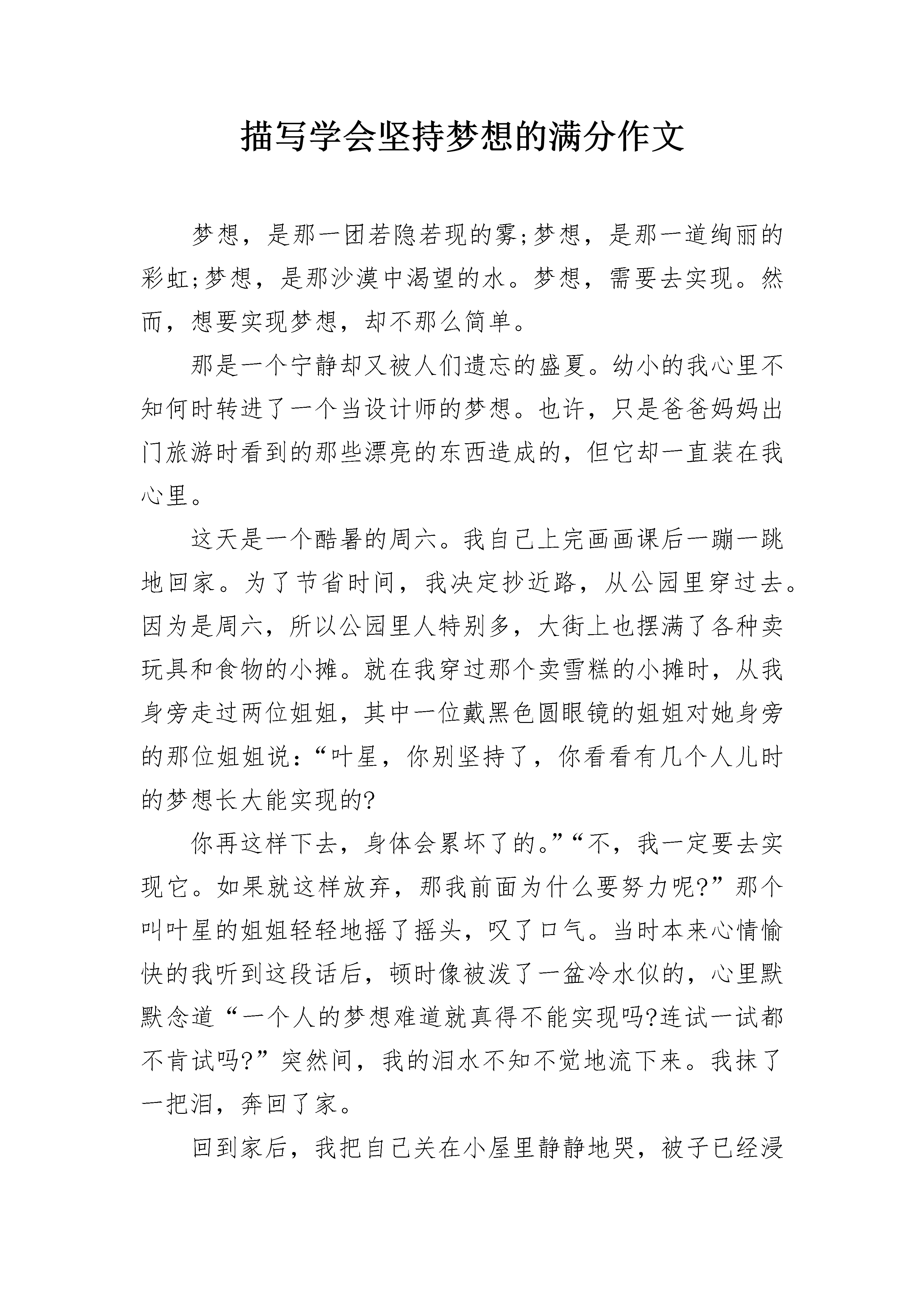 描写学会坚持梦想的满分作文

梦想，是那一团若隐若现的雾;梦想，是那一道绚丽的彩虹;梦想，是那沙漠中渴望的水。梦想，需要去实现。然而，想要实现梦想，却不那么简单。

那是一个宁静却又被人们遗忘的盛夏。幼小的我心里不知何时转进了一个当设计师的梦想。也许，只是爸爸妈妈出门旅游时看到的那些漂亮的东西造成的，但它却一直装在我心里。

这天是一个酷暑的周六。我自己上完画画课后一蹦一跳地回家。为了节省时间，我决定抄近路，从公园里穿过去。因为是周六，所以公园里人特别多，大街上也摆满了各种卖玩具和食物的小摊。就在我穿过那个卖雪糕的小摊时，从我身旁走过两位姐姐，其中一位戴黑色圆眼镜的姐姐对她身旁的那位姐姐说：“叶星，你别坚持了，你看看有几个人儿时的梦想长大能实现的?

你再这样下去，身体会累坏了的。”“不，我一定要去实现它。如果就这样放弃，那我前面为什么要努力呢?”那个叫叶星的姐姐轻轻地摇了摇头，叹了口气。当时本来心情愉快的我听到这段话后，顿时像被泼了一盆冷水似的，心里默默念道“一个人的梦想难道就真得不能实现吗?连试一试都不肯试吗?”突然间，我的泪水不知不觉地流下来。我抹了一把泪，奔回了家。

回到家后，我把自己关在小屋里静静地哭，被子已经浸